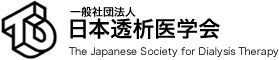 一般社団法人
日本透析医学会
The Japanese Society for Dialysis Therapy